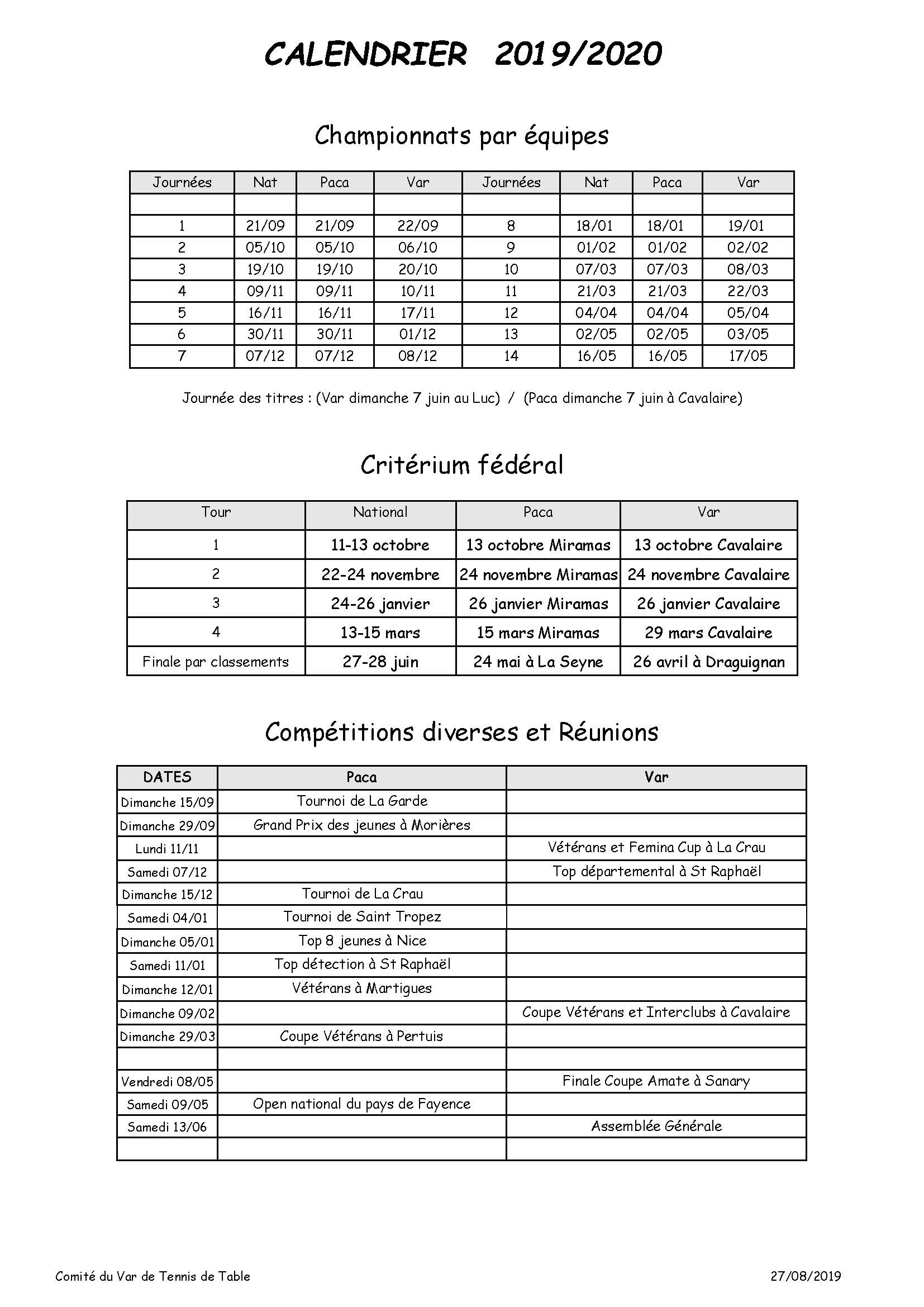 CALENDRIER 2019/2020

Championnats par équipes

| Journées | Nat | Paca | Var | Journées | Nat | Paca | Var |
|---|---|---|---|---|---|---|---|
| | | | | | | | |
| 1 | 21/09 | 21/09 | 22/09 | 8 | 18/01 | 18/01 | 19/01 |
| 2 | 05/10 | 05/10 | 06/10 | 9 | 01/02 | 01/02 | 02/02 |
| 3 | 19/10 | 19/10 | 20/10 | 10 | 07/03 | 07/03 | 08/03 |
| 4 | 09/11 | 09/11 | 10/11 | 11 | 21/03 | 21/03 | 22/03 |
| 5 | 16/11 | 16/11 | 17/11 | 12 | 04/04 | 04/04 | 05/04 |
| 6 | 30/11 | 30/11 | 01/12 | 13 | 02/05 | 02/05 | 03/05 |
| 7 | 07/12 | 07/12 | 08/12 | 14 | 16/05 | 16/05 | 17/05 |

Journée des titres : (Var dimanche 7 juin au Luc) / (Paca dimanche 7 juin à Cavalaire)

Critérium fédéral

| Tour | National | Paca | Var |
|---|---|---|---|
| 1 | 11-13 octobre | 13 octobre Miramas | 13 octobre Cavalaire |
| 2 | 22-24 novembre | 24 novembre Miramas | 24 novembre Cavalaire |
| 3 | 24-26 janvier | 26 janvier Miramas | 26 janvier Cavalaire |
| 4 | 13-15 mars | 15 mars Miramas | 29 mars Cavalaire |
| Finale par classements | 27-28 juin | 24 mai à La Seyne | 26 avril à Draguignan |

Compétitions diverses et Réunions

| DATES | Paca | Var |
|---|---|---|
| Dimanche 15/09 | Tournoi de La Garde | |
| Dimanche 29/09 | Grand Prix des jeunes à Morières | |
| Lundi 11/11 | | Vétérans et Femina Cup à La Crau |
| Samedi 07/12 | | Top départemental à St Raphaël |
| Dimanche 15/12 | Tournoi de La Crau | |
| Samedi 04/01 | Tournoi de Saint Tropez | |
| Dimanche 05/01 | Top 8 jeunes à Nice | |
| Samedi 11/01 | Top détection à St Raphaël | |
| Dimanche 12/01 | Vétérans à Martigues | |
| Dimanche 09/02 | | Coupe Vétérans et Interclubs à Cavalaire |
| Dimanche 29/03 | Coupe Vétérans à Pertuis | |
| | | |
| Vendredi 08/05 | | Finale Coupe Amate à Sanary |
| Samedi 09/05 | Open national du pays de Fayence | |
| Samedi 13/06 | | Assemblée Générale |
| | | |

Comité du Var de Tennis de Table 27/08/2019